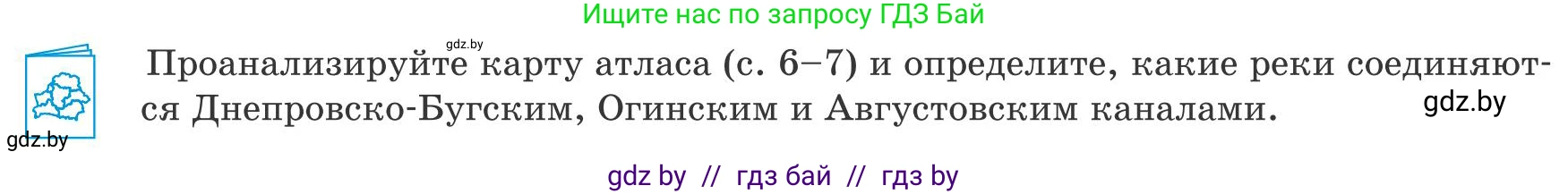 Ищите нас по запросу ГДЗ Бай

gdz.by

Проанализируйте карту атласа (с. 6–7) и определите, какие реки соединяются Днепровско-Бугским, Огинским и Августовским каналами.

gdz.by

gdz.by

gdz by // гдз бай // гдз by